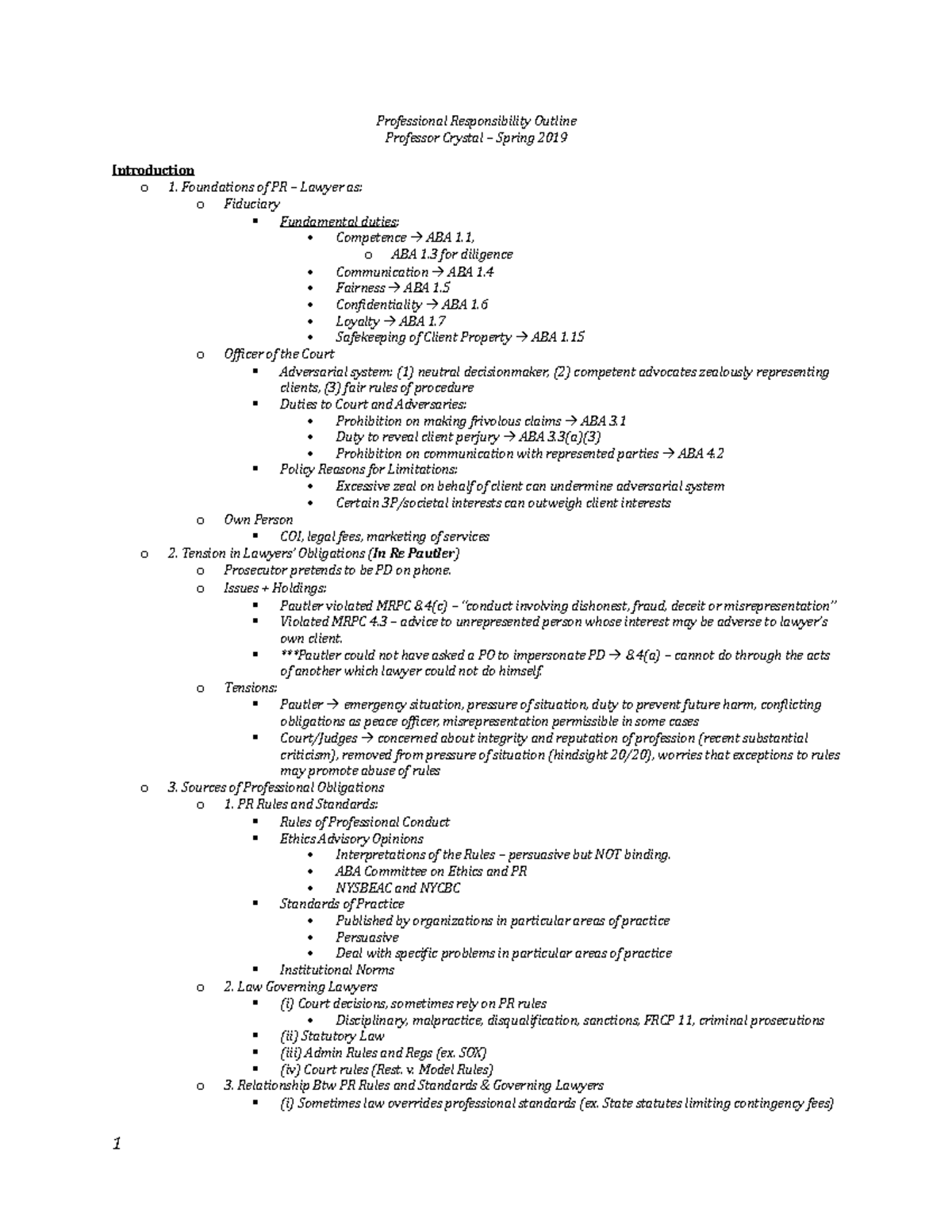 Professional Responsibility Outline
Professor Crystal – Spring 2019

Introduction

o 1. Foundations of PR – Lawyer as:
  o Fiduciary
    ▪ Fundamental duties:
      • Competence → ABA 1.1,
        o ABA 1.3 for diligence
      • Communication → ABA 1.4
      • Fairness → ABA 1.5
      • Confidentiality → ABA 1.6
      • Loyalty → ABA 1.7
      • Safekeeping of Client Property → ABA 1.15
  o Officer of the Court
    ▪ Adversarial system: (1) neutral decisionmaker, (2) competent advocates zealously representing clients, (3) fair rules of procedure
    ▪ Duties to Court and Adversaries:
      • Prohibition on making frivolous claims → ABA 3.1
      • Duty to reveal client perjury → ABA 3.3(a)(3)
      • Prohibition on communication with represented parties → ABA 4.2
    ▪ Policy Reasons for Limitations:
      • Excessive zeal on behalf of client can undermine adversarial system
      • Certain 3P/societal interests can outweigh client interests
  o Own Person
    ▪ COI, legal fees, marketing of services
o 2. Tension in Lawyers' Obligations (In Re Pautler)
  o Prosecutor pretends to be PD on phone.
  o Issues + Holdings:
    ▪ Pautler violated MRPC 8.4(c) – "conduct involving dishonest, fraud, deceit or misrepresentation"
    ▪ Violated MRPC 4.3 – advice to unrepresented person whose interest may be adverse to lawyer's own client.
    ▪ ***Pautler could not have asked a PO to impersonate PD → 8.4(a) – cannot do through the acts of another which lawyer could not do himself.
  o Tensions:
    ▪ Pautler → emergency situation, pressure of situation, duty to prevent future harm, conflicting obligations as peace officer, misrepresentation permissible in some cases
    ▪ Court/Judges → concerned about integrity and reputation of profession (recent substantial criticism), removed from pressure of situation (hindsight 20/20), worries that exceptions to rules may promote abuse of rules
o 3. Sources of Professional Obligations
  o 1. PR Rules and Standards:
    ▪ Rules of Professional Conduct
    ▪ Ethics Advisory Opinions
      • Interpretations of the Rules – persuasive but NOT binding.
      • ABA Committee on Ethics and PR
      • NYSBEAC and NYCBC
    ▪ Standards of Practice
      • Published by organizations in particular areas of practice
      • Persuasive
      • Deal with specific problems in particular areas of practice
    ▪ Institutional Norms
  o 2. Law Governing Lawyers
    ▪ (i) Court decisions, sometimes rely on PR rules
      • Disciplinary, malpractice, disqualification, sanctions, FRCP 11, criminal prosecutions
    ▪ (ii) Statutory Law
    ▪ (iii) Admin Rules and Regs (ex. SOX)
    ▪ (iv) Court rules (Rest. v. Model Rules)
  o 3. Relationship Btw PR Rules and Standards & Governing Lawyers
    ▪ (i) Sometimes law overrides professional standards (ex. State statutes limiting contingency fees)

1